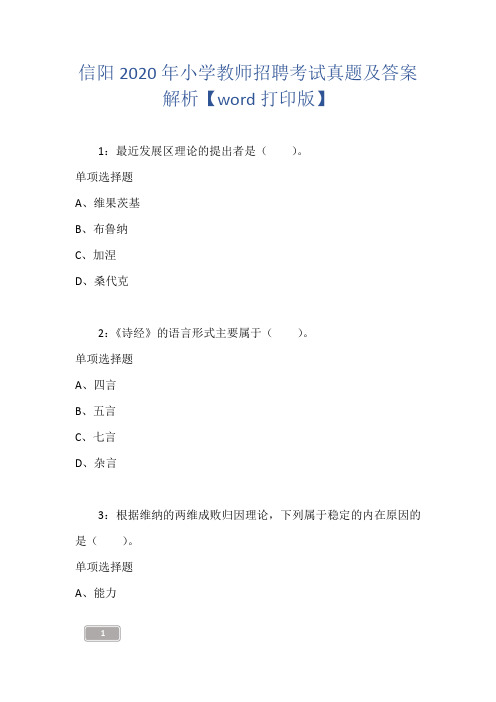 信阳 2020 年小学教师招聘考试真题及答案解析【word 打印版】

1：最近发展区理论的提出者是（ ）。

单项选择题

A、维果茨基

B、布鲁纳

C、加涅

D、桑代克

2：《诗经》的语言形式主要属于（ ）。

单项选择题

A、四言

B、五言

C、七言

D、杂言

3：根据维纳的两维成败归因理论，下列属于稳定的内在原因的是（ ）。

单项选择题

A、能力

1